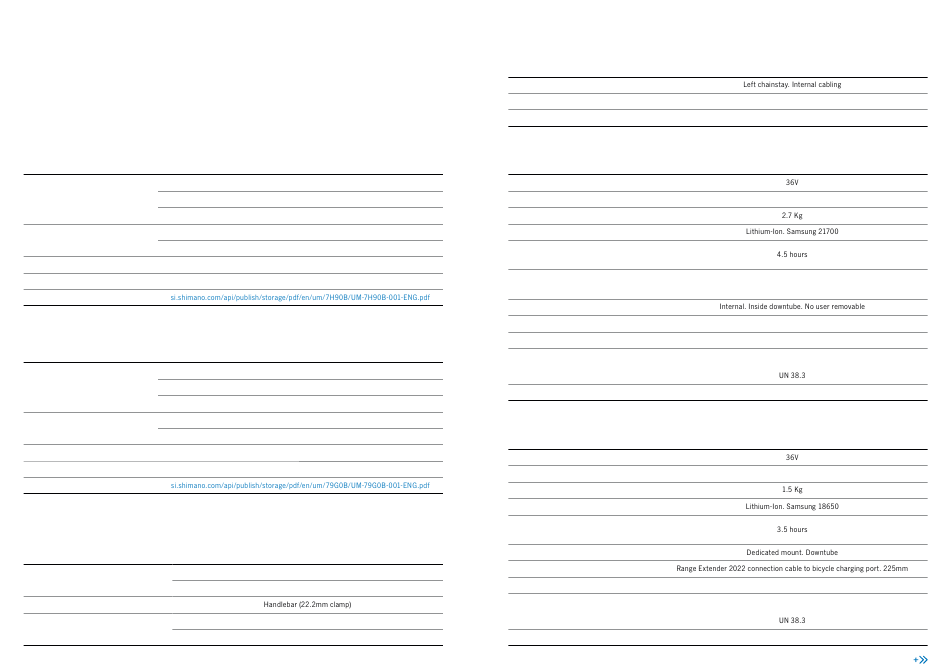 si.shimano.com/api/publish/storage/pdf/en/um/7H90B/UM-7H90B-001-ENG.pdf

si.shimano.com/api/publish/storage/pdf/en/um/79G0B/UM-79G0B-001-ENG.pdf

Handlebar (22.2mm clamp)

Left chainstay. Internal cabling

36V

2.7 Kg

Lithium-Ion. Samsung 21700

4.5 hours

Internal. Inside downtube. No user removable

UN 38.3

36V

1.5 Kg

Lithium-Ion. Samsung 18650

3.5 hours

Dedicated mount. Downtube

Range Extender 2022 connection cable to bicycle charging port. 225mm

UN 38.3

+»